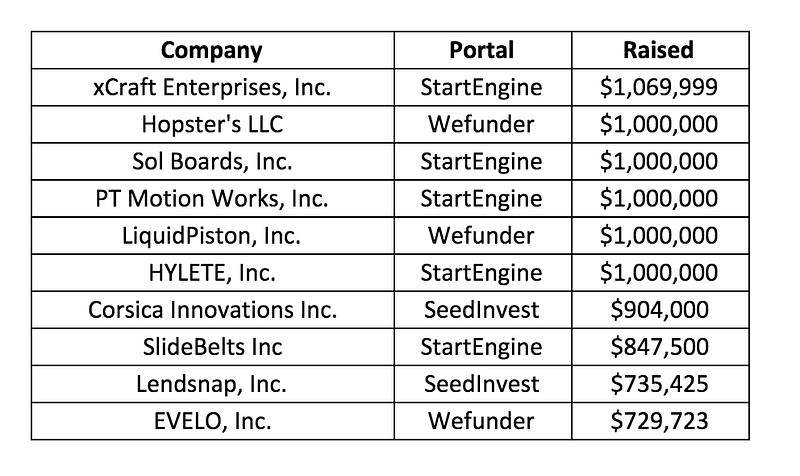 | Company | Portal | Raised |
|---|---|---|
| xCraft Enterprises, Inc. | StartEngine | $1,069,999 |
| Hopster's LLC | Wefunder | $1,000,000 |
| Sol Boards, Inc. | StartEngine | $1,000,000 |
| PT Motion Works, Inc. | StartEngine | $1,000,000 |
| LiquidPiston, Inc. | Wefunder | $1,000,000 |
| HYLETE, Inc. | StartEngine | $1,000,000 |
| Corsica Innovations Inc. | SeedInvest | $904,000 |
| SlideBelts Inc | StartEngine | $847,500 |
| Lendsnap, Inc. | SeedInvest | $735,425 |
| EVELO, Inc. | Wefunder | $729,723 |